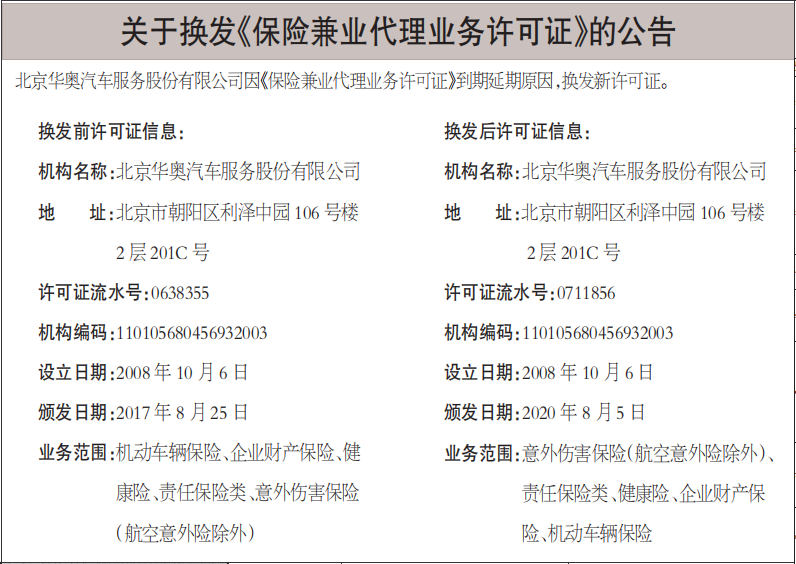 关于换发《保险兼业代理业务许可证》的公告

北京华奥汽车服务股份有限公司因《保险兼业代理业务许可证》到期延期原因，换发新许可证。

换发前许可证信息：

机构名称：北京华奥汽车服务股份有限公司

地　　址：北京市朝阳区利泽中园 106 号楼 2 层 201C 号

许可证流水号：0638355

机构编码：110105680456932003

设立日期：2008 年 10 月 6 日

颁发日期：2017 年 8 月 25 日

业务范围：机动车辆保险、企业财产保险、健康险、责任保险类、意外伤害保险（航空意外险除外）

换发后许可证信息：

机构名称：北京华奥汽车服务股份有限公司

地　　址：北京市朝阳区利泽中园 106 号楼 2 层 201C 号

许可证流水号：0711856

机构编码：110105680456932003

设立日期：2008 年 10 月 6 日

颁发日期：2020 年 8 月 5 日

业务范围：意外伤害保险（航空意外险除外）、责任保险类、健康险、企业财产保险、机动车辆保险